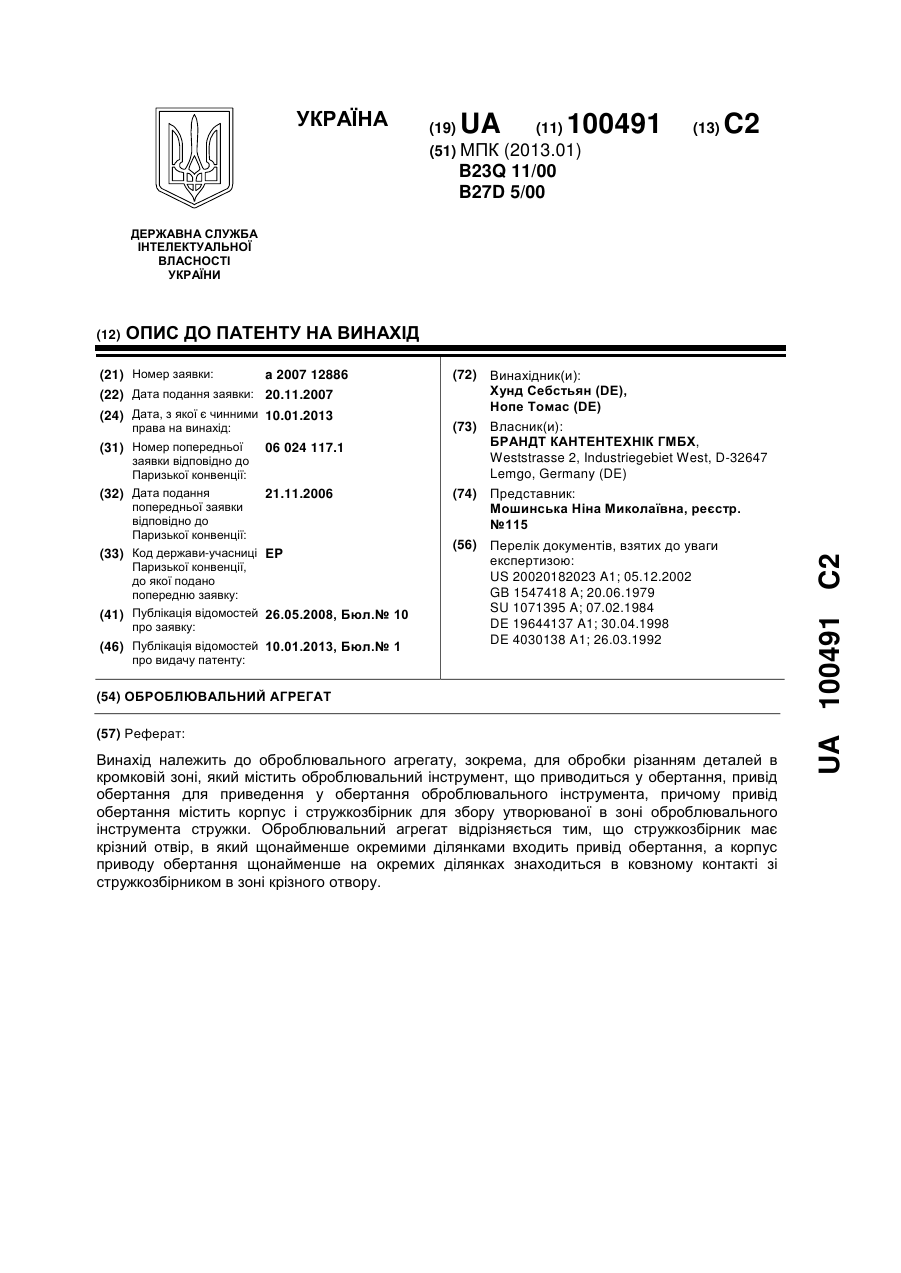 УКРАЇНА

(19) UA (11) 100491 (13) C2

(51) МПК (2013.01)
B23Q 11/00
B27D 5/00

ДЕРЖАВНА СЛУЖБА ІНТЕЛЕКТУАЛЬНОЇ ВЛАСНОСТІ УКРАЇНИ

(12) ОПИС ДО ПАТЕНТУ НА ВИНАХІД

(21) Номер заявки: a 2007 12886
(22) Дата подання заявки: 20.11.2007
(24) Дата, з якої є чинними права на винахід: 10.01.2013
(31) Номер попередньої заявки відповідно до Паризької конвенції: 06 024 117.1
(32) Дата подання попередньої заявки відповідно до Паризької конвенції: 21.11.2006
(33) Код держави-учасниці Паризької конвенції, до якої подано попередню заявку: EP
(41) Публікація відомостей про заявку: 26.05.2008, Бюл.№ 10
(46) Публікація відомостей про видачу патенту: 10.01.2013, Бюл.№ 1

(72) Винахідник(и):
Хунд Себстьян (DE),
Нопе Томас (DE)
(73) Власник(и):
БРАНДТ КАНТЕНТЕХНІК ГМБХ,
Weststrasse 2, Industriegebiet West, D-32647 Lemgo, Germany (DE)
(74) Представник:
Мошинська Ніна Миколаївна, реєстр. №115
(56) Перелік документів, взятих до уваги експертизою:
US 20020182023 A1; 05.12.2002
GB 1547418 A; 20.06.1979
SU 1071395 A; 07.02.1984
DE 19644137 A1; 30.04.1998
DE 4030138 A1; 26.03.1992

(54) ОБРОБЛЮВАЛЬНИЙ АГРЕГАТ

(57) Реферат:

Винахід належить до оброблювального агрегату, зокрема, для обробки різанням деталей в кромковій зоні, який містить оброблювальний інструмент, що приводиться у обертання, привід обертання для приведення у обертання оброблювального інструмента, причому привід обертання містить корпус і стружкозбірник для збору утворюваної в зоні оброблювального інструмента стружки. Оброблювальний агрегат відрізняється тим, що стружкозбірник має крізний отвір, в який щонайменше окремими ділянками входить привід обертання, а корпус приводу обертання щонайменше на окремих ділянках знаходиться в ковзному контакті зі стружкозбірником в зоні крізного отвору.

UA 100491 C2